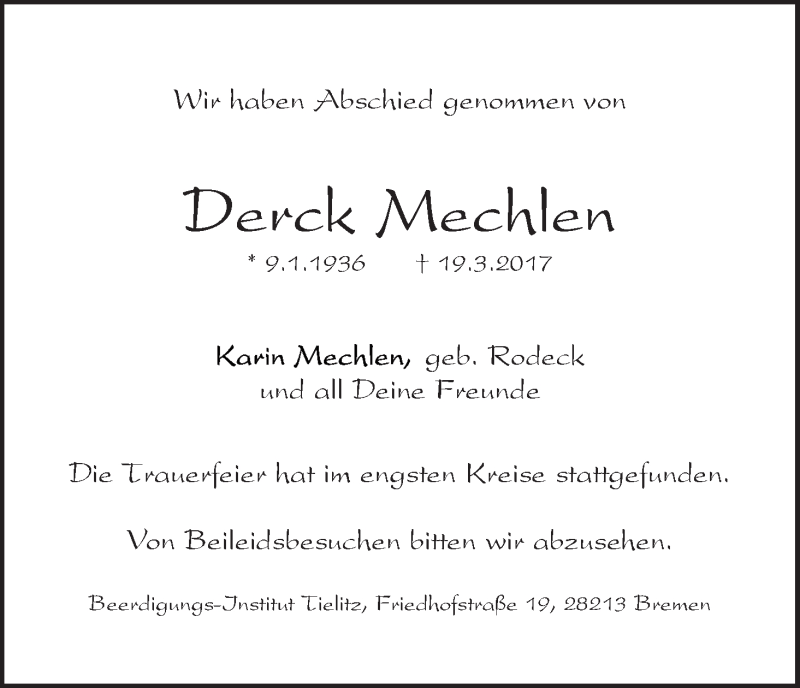 Wir haben Abschied genommen von

Derck Mechlen

* 9.1.1936 † 19.3.2017

Karin Mechlen, geb. Rodeck
und all Deine Freunde

Die Trauerfeier hat im engsten Kreise stattgefunden.

Von Beileidsbesuchen bitten wir abzusehen.

Beerdigungs-Institut Tielitz, Friedhofstraße 19, 28213 Bremen